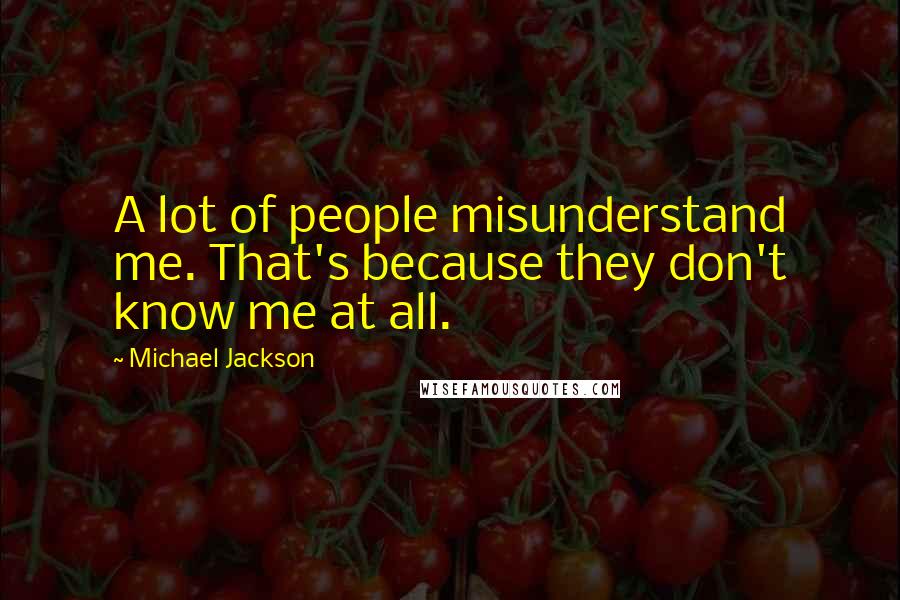 A lot of people misunderstand me. That's because they don't know me at all.

~ Michael Jackson

WISEFAMOUSQUOTES.COM